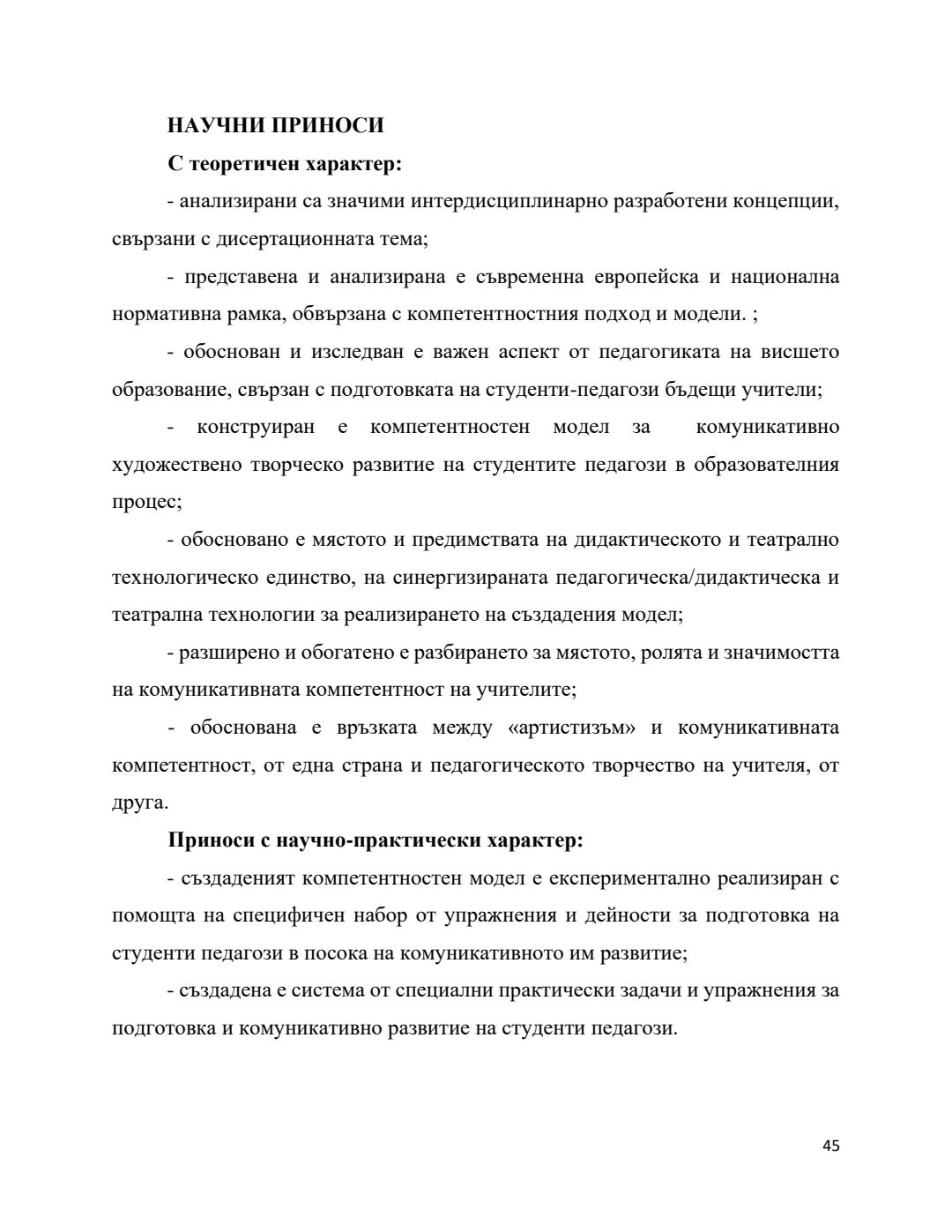 НАУЧНИ ПРИНОСИ

С теоретичен характер:

- анализирани са значими интердисциплинарно разработени концепции, свързани с дисертационната тема;

- представена и анализирана е съвременна европейска и национална нормативна рамка, обвързана с компетентностния подход и модели. ;

- обоснован и изследван е важен аспект от педагогиката на висшето образование, свързан с подготовката на студенти-педагози бъдещи учители;

- конструиран е компетентностен модел за комуникативно художествено творческо развитие на студентите педагози в образователния процес;

- обосновано е мястото и предимствата на дидактическото и театрално технологическо единство, на синергизираната педагогическа/дидактическа и театрална технологии за реализирането на създадения модел;

- разширено и обогатено е разбирането за мястото, ролята и значимостта на комуникативната компетентност на учителите;

- обоснована е връзката между «артистизъм» и комуникативната компетентност, от една страна и педагогическото творчество на учителя, от друга.

Приноси с научно-практически характер:

- създаденият компетентностен модел е експериментално реализиран с помощта на специфичен набор от упражнения и дейности за подготовка на студенти педагози в посока на комуникативното им развитие;

- създадена е система от специални практически задачи и упражнения за подготовка и комуникативно развитие на студенти педагози.

45